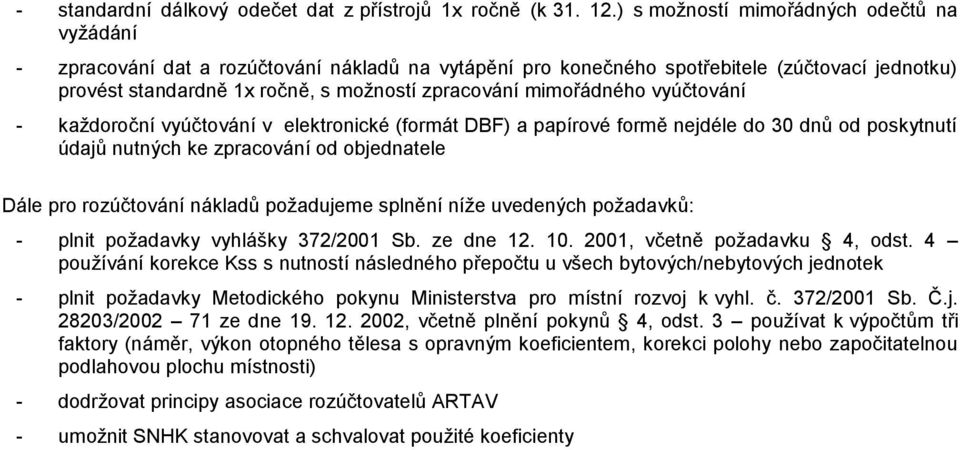 - standardní dálkový odečet dat z přístrojů 1x ročně (k 31. 12.) s možností mimořádných odečtů na vyžádání

- zpracování dat a rozúčtování nákladů na vytápění pro konečného spotřebitele (zúčtovací jednotku) provést standardně 1x ročně, s možností zpracování mimořádného vyúčtování

- každoroční vyúčtování v elektronické (formát DBF) a papírové formě nejdéle do 30 dnů od poskytnutí údajů nutných ke zpracování od objednatele

Dále pro rozúčtování nákladů požadujeme splnění níže uvedených požadavků:

- plnit požadavky vyhlášky 372/2001 Sb. ze dne 12. 10. 2001, včetně požadavku § 4, odst. 4 – používání korekce Kss s nutností následného přepočtu u všech bytových/nebytových jednotek

- plnit požadavky Metodického pokynu Ministerstva pro místní rozvoj k vyhl. č. 372/2001 Sb. Č.j. 28203/2002 – 71 ze dne 19. 12. 2002, včetně plnění pokynů § 4, odst. 3 – používat k výpočtům tři faktory (náměr, výkon otopného tělesa s opravným koeficientem, korekci polohy nebo započitatelnou podlahovou plochu místnosti)

- dodržovat principy asociace rozúčtovatelů ARTAV

- umožnit SNHK stanovovat a schvalovat použité koeficienty